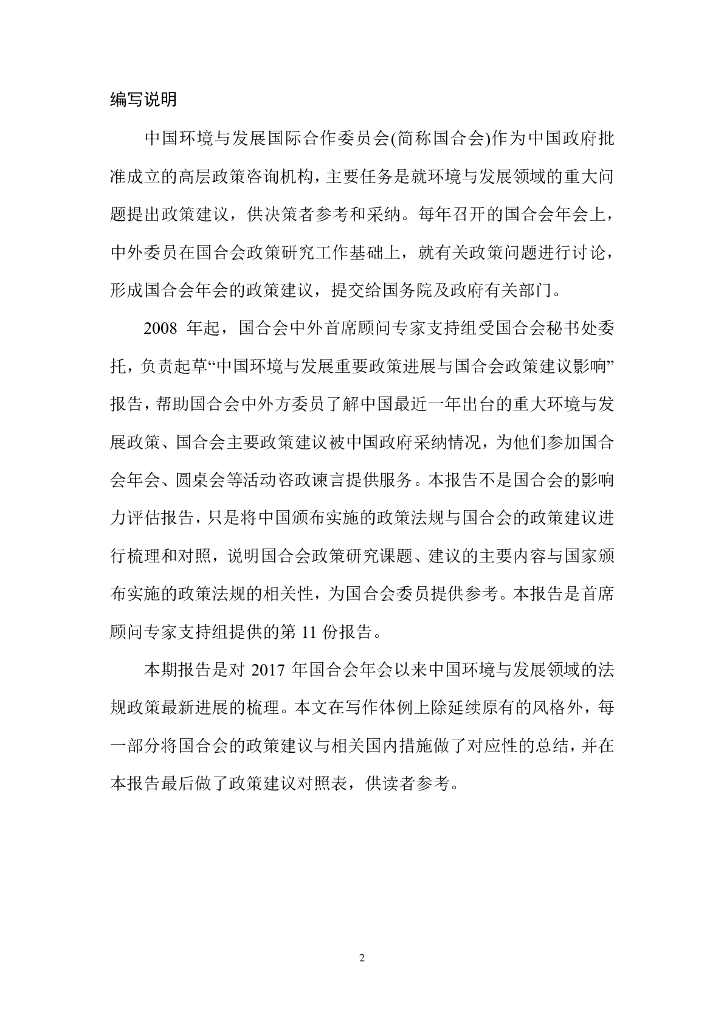 编写说明

中国环境与发展国际合作委员会(简称国合会)作为中国政府批准成立的高层政策咨询机构，主要任务是就环境与发展领域的重大问题提出政策建议，供决策者参考和采纳。每年召开的国合会年会上，中外委员在国合会政策研究工作基础上，就有关政策问题进行讨论，形成国合会年会的政策建议，提交给国务院及政府有关部门。

2008 年起，国合会中外首席顾问专家支持组受国合会秘书处委托，负责起草“中国环境与发展重要政策进展与国合会政策建议影响”报告，帮助国合会中外方委员了解中国最近一年出台的重大环境与发展政策、国合会主要政策建议被中国政府采纳情况，为他们参加国合会年会、圆桌会等活动咨政谏言提供服务。本报告不是国合会的影响力评估报告，只是将中国颁布实施的政策法规与国合会的政策建议进行梳理和对照，说明国合会政策研究课题、建议的主要内容与国家颁布实施的政策法规的相关性，为国合会委员提供参考。本报告是首席顾问专家支持组提供的第 11 份报告。

本期报告是对 2017 年国合会年会以来中国环境与发展领域的法规政策最新进展的梳理。本文在写作体例上除延续原有的风格外，每一部分将国合会的政策建议与相关国内措施做了对应性的总结，并在本报告最后做了政策建议对照表，供读者参考。

2